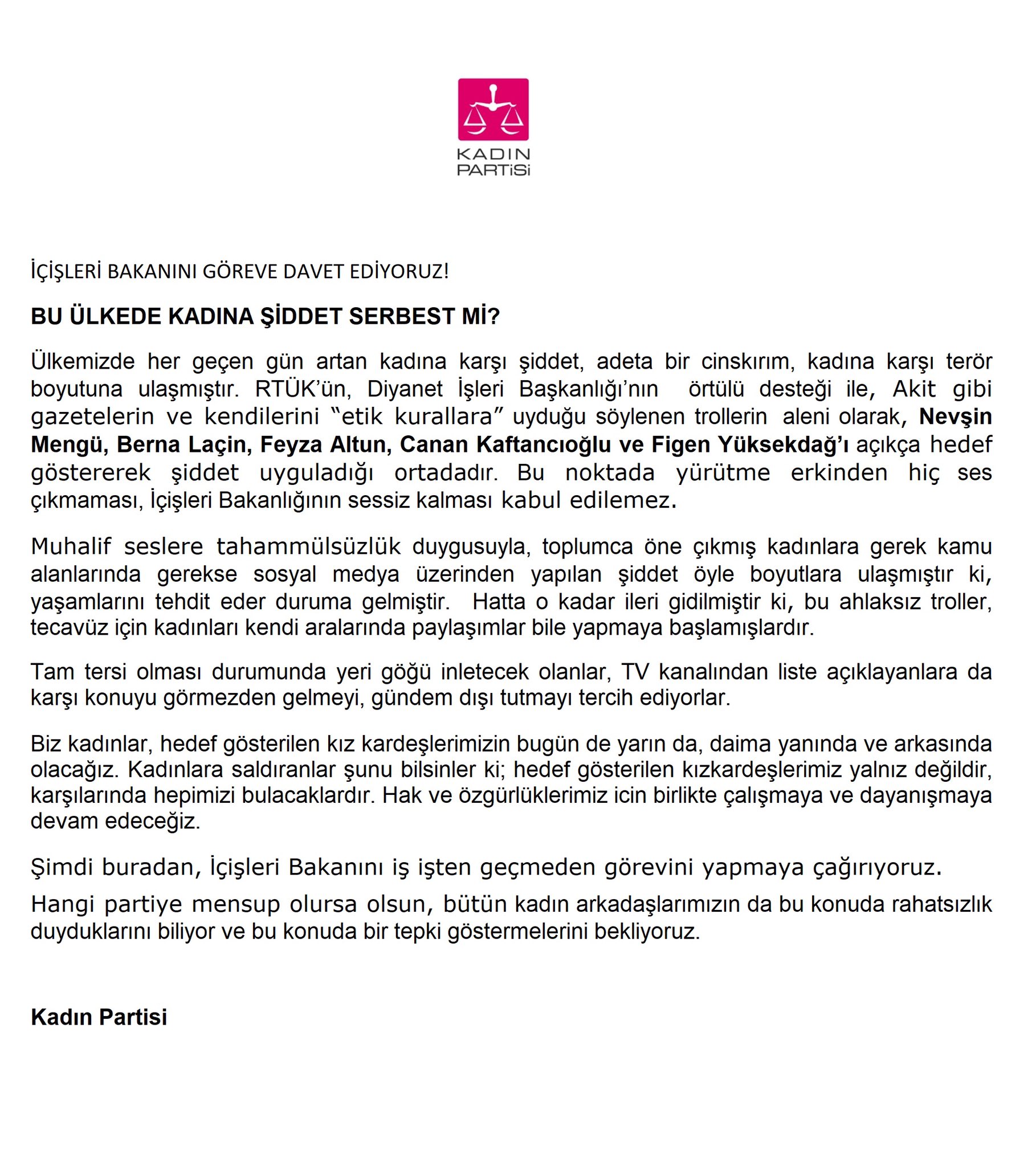 KADIN PARTİSİ

İÇİŞLERİ BAKANINI GÖREVE DAVET EDİYORUZ!

BU ÜLKEDE KADINA ŞİDDET SERBEST Mİ?

Ülkemizde her geçen gün artan kadına karşı şiddet, adeta bir cinskırım, kadına karşı terör boyutuna ulaşmıştır. RTÜK'ün, Diyanet İşleri Başkanlığı'nın örtülü desteği ile, Akit gibi gazetelerin ve kendilerini "etik kurallara" uyduğu söylenen trollerin aleni olarak, Nevşin Mengü, Berna Laçin, Feyza Altun, Canan Kaftancıoğlu ve Figen Yüksekdağ'ı açıkça hedef göstererek şiddet uyguladığı ortadadır. Bu noktada yürütme erkinden hiç ses çıkmaması, İçişleri Bakanlığının sessiz kalması kabul edilemez.

Muhalif seslere tahammülsüzlük duygusuyla, toplumca öne çıkmış kadınlara gerek kamu alanlarında gerekse sosyal medya üzerinden yapılan şiddet öyle boyutlara ulaşmıştır ki, yaşamlarını tehdit eder duruma gelmiştir. Hatta o kadar ileri gidilmiştir ki, bu ahlaksız troller, tecavüz için kadınları kendi aralarında paylaşımlar bile yapmaya başlamışlardır.

Tam tersi olması durumunda yeri göğü inletecek olanlar, TV kanalından liste açıklayanlara da karşı konuyu görmezden gelmeyi, gündem dışı tutmayı tercih ediyorlar.

Biz kadınlar, hedef gösterilen kız kardeşlerimizin bugün de yarın da, daima yanında ve arkasında olacağız. Kadınlara saldıranlar şunu bilsinler ki; hedef gösterilen kızkardeşlerimiz yalnız değildir, karşılarında hepimizi bulacaklardır. Hak ve özgürlüklerimiz icin birlikte çalışmaya ve dayanışmaya devam edeceğiz.

Şimdi buradan, İçişleri Bakanını iş işten geçmeden görevini yapmaya çağırıyoruz.

Hangi partiye mensup olursa olsun, bütün kadın arkadaşlarımızın da bu konuda rahatsızlık duyduklarını biliyor ve bu konuda bir tepki göstermelerini bekliyoruz.

Kadın Partisi